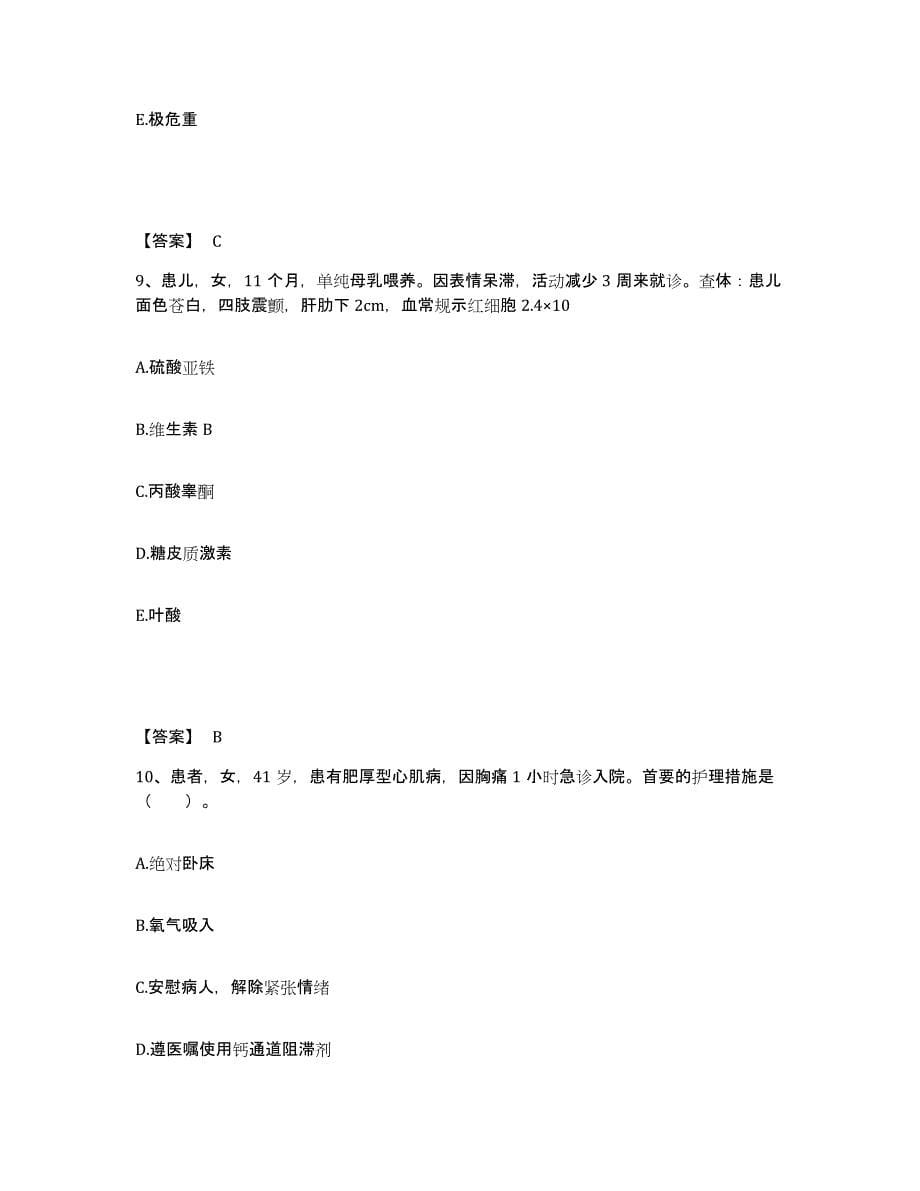 E.极危重

【答案】 C

9、患儿，女，11 个月，单纯母乳喂养。因表情呆滞，活动减少 3 周来就诊。查体：患儿面色苍白，四肢震颤，肝肋下 2cm，血常规示红细胞 2.4×10

A.硫酸亚铁

B.维生素 B

C.丙酸睾酮

D.糖皮质激素

E.叶酸

【答案】 B

10、患者，女，41 岁，患有肥厚型心肌病，因胸痛 1 小时急诊入院。首要的护理措施是（　　）。

A.绝对卧床

B.氧气吸入

C.安慰病人，解除紧张情绪

D.遵医嘱使用钙通道阻滞剂